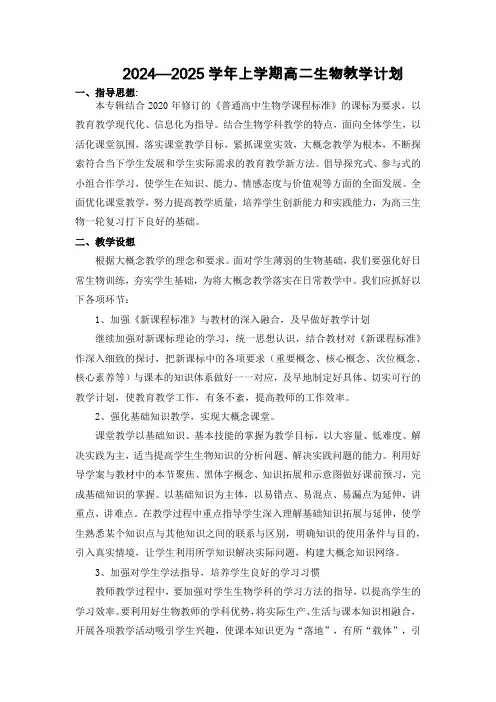 2024—2025 学年上学期高二生物教学计划

一、指导思想:

本专辑结合 2020 年修订的《普通高中生物学课程标准》的课标为要求，以教育教学现代化、信息化为指导。结合生物学科教学的特点，面向全体学生，以活化课堂氛围，落实课堂教学目标，紧抓课堂实效，大概念教学为根本，不断探索符合当下学生发展和学生实际需求的教育教学新方法。倡导探究式、参与式的小组合作学习，使学生在知识、能力、情感态度与价值观等方面的全面发展。全面优化课堂教学，努力提高教学质量，培养学生创新能力和实践能力，为高三生物一轮复习打下良好的基础。

二、教学设想

根据大概念教学的理念和要求。面对学生薄弱的生物基础，我们要强化好日常生物训练，夯实学生基础，为将大概念教学落实在日常教学中。我们应抓好以下各项环节：

1、加强《新课程标准》与教材的深入融合，及早做好教学计划

继续加强对新课标理论的学习，统一思想认识，结合教材对《新课程标准》作深入细致的探讨，把新课标中的各项要求（重要概念、核心概念、次位概念、核心素养等）与课本的知识体系做好一一对应，及早地制定好具体、切实可行的教学计划，使教育教学工作，有条不紊，提高教师的工作效率。

2、强化基础知识教学，实现大概念课堂。

课堂教学以基础知识、基本技能的掌握为教学目标，以大容量、低难度、解决实践为主，适当提高学生生物知识的分析问题、解决实践问题的能力。利用好导学案与教材中的本节聚焦、黑体字概念、知识拓展和示意图做好课前预习，完成基础知识的掌握。以基础知识为主体，以易错点、易混点、易漏点为延伸，讲重点，讲难点。在教学过程中重点指导学生深入理解基础知识拓展与延伸，使学生熟悉某个知识点与其他知识之间的联系与区别，明确知识的使用条件与目的，引入真实情境，让学生利用所学知识解决实际问题，构建大概念知识网络。

3、加强对学生学法指导，培养学生良好的学习习惯

教师教学过程中，要加强对学生生物学科的学习方法的指导，以提高学生的学习效率。要利用好生物教师的学科优势，将实际生产、生活与课本知识相融合，开展各项教学活动吸引学生兴趣，使课本知识更为“落地”，有所“载体”，引